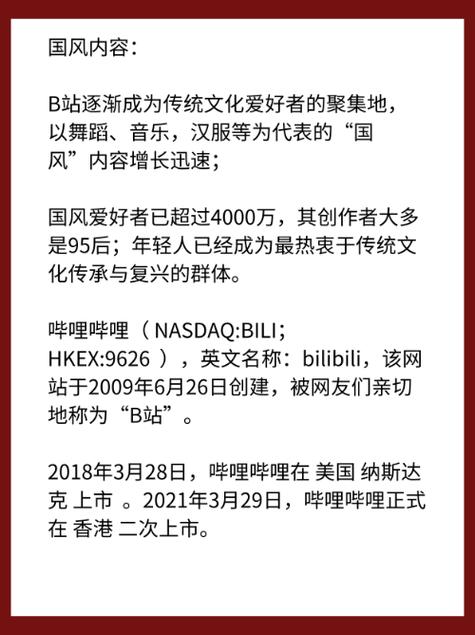 国风内容：

B站逐渐成为传统文化爱好者的聚集地，以舞蹈、音乐，汉服等为代表的“国风”内容增长迅速；

国风爱好者已超过4000万，其创作者大多是95后；年轻人已经成为最热衷于传统文化传承与复兴的群体。

哔哩哔哩（ NASDAQ:BILI；HKEX:9626 ），英文名称：bilibili，该网站于2009年6月26日创建，被网友们亲切地称为“B站”。

2018年3月28日，哔哩哔哩在 美国 纳斯达克 上市 。2021年3月29日，哔哩哔哩正式在 香港 二次上市。